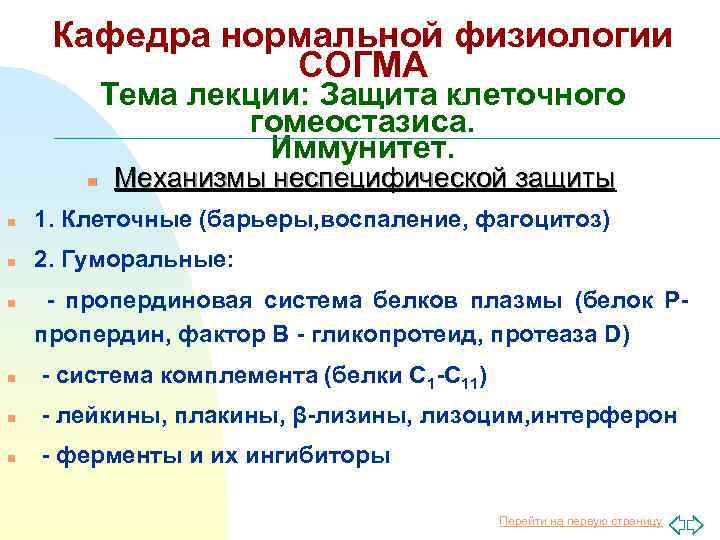 Кафедра нормальной физиологии СОГМА
Тема лекции: Защита клеточного гомеостазиса.
Иммунитет.

Механизмы неспецифической защиты

1. Клеточные (барьеры,воспаление, фагоцитоз)

2. Гуморальные:

- пропердиновая система белков плазмы (белок Р-пропердин, фактор В - гликопротеид, протеаза D)

- система комплемента (белки $C_1$-$C_{11}$)

- лейкины, плакины, β-лизины, лизоцим,интерферон

- ферменты и их ингибиторы

Перейти на первую страницу